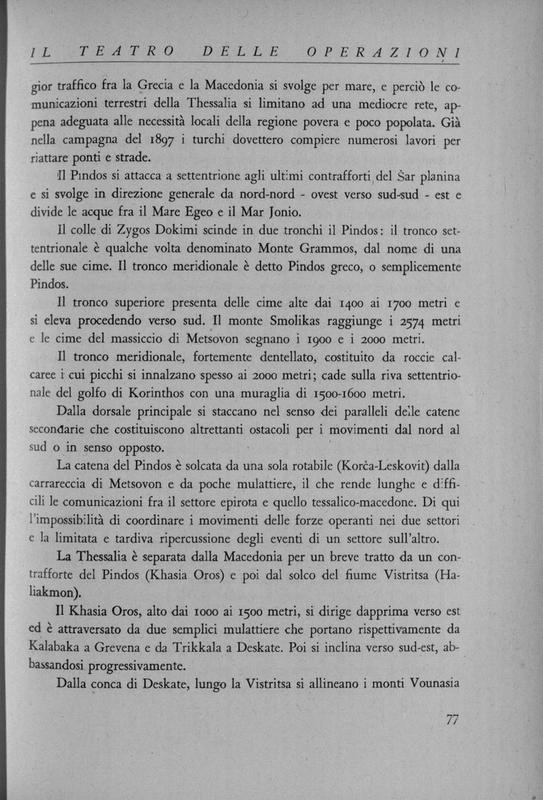 IL TEATRO DELLE OPERAZIONI

gior traffico fra la Grecia e la Macedonia si svolge per mare, e perciò le comunicazioni terrestri della Thessalia si limitano ad una mediocre rete, appena adeguata alle necessità locali della regione povera e poco popolata. Già nella campagna del 1897 i turchi dovettero compiere numerosi lavori per riattare ponti e strade.

Il Pindos si attacca a settentrione agli ultimi contrafforti del Šar planina e si svolge in direzione generale da nord-nord - ovest verso sud-sud - est e divide le acque fra il Mare Egeo e il Mar Jonio.

Il colle di Zygos Dokimi scinde in due tronchi il Pindos: il tronco settentrionale è qualche volta denominato Monte Grammos, dal nome di una delle sue cime. Il tronco meridionale è detto Pindos greco, o semplicemente Pindos.

Il tronco superiore presenta delle cime alte dai 1400 ai 1700 metri e si eleva procedendo verso sud. Il monte Smolikas raggiunge i 2574 metri e le cime del massiccio di Metsovon segnano i 1900 e i 2000 metri.

Il tronco meridionale, fortemente dentellato, costituito da roccie calcaree i cui picchi si innalzano spesso ai 2000 metri; cade sulla riva settentrionale del golfo di Korinthos con una muraglia di 1500-1600 metri.

Dalla dorsale principale si staccano nel senso dei paralleli delle catene secondarie che costituiscono altrettanti ostacoli per i movimenti dal nord al sud o in senso opposto.

La catena del Pindos è solcata da una sola rotabile (Korča-Leskovit) dalla carrareccia di Metsovon e da poche mulattiere, il che rende lunghe e difficili le comunicazioni fra il settore epirota e quello tessalico-macedone. Di qui l'impossibilità di coordinare i movimenti delle forze operanti nei due settori e la limitata e tardiva ripercussione degli eventi di un settore sull'altro.

La Thessalia è separata dalla Macedonia per un breve tratto da un contrafforte del Pindos (Khasia Oros) e poi dal solco del fiume Vistritsa (Haliakmon).

Il Khasia Oros, alto dai 1000 ai 1500 metri, si dirige dapprima verso est ed è attraversato da due semplici mulattiere che portano rispettivamente da Kalabaka a Grevena e da Trikkala a Deskate. Poi si inclina verso sud-est, abbassandosi progressivamente.

Dalla conca di Deskate, lungo la Vistritsa si allineano i monti Vounasia

77